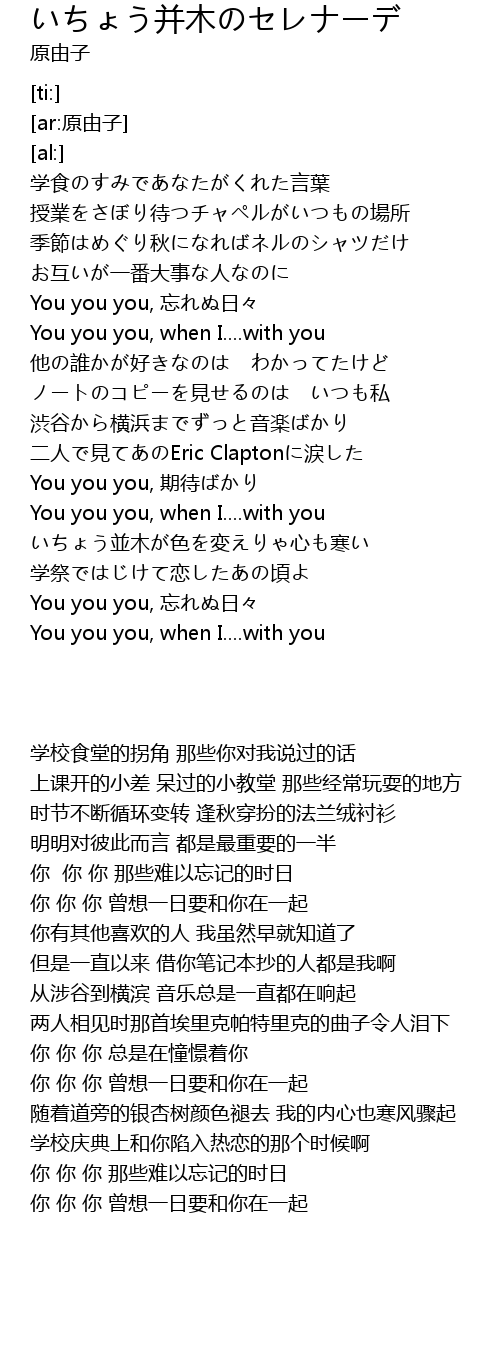 いちょう并木のセレナーデ
原由子

[ti:]
[ar:原由子]
[al:]
学食のすみであなたがくれた言葉
授業をさぼり待つチャペルがいつもの場所
季節はめぐり秋になればネルのシャツだけ
お互いが一番大事な人なのに
You you you, 忘れぬ日々
You you you, when I....with you
他の誰かが好きなのは　わかってたけど
ノートのコピーを見せるのは　いつも私
渋谷から横浜までずっと音楽ばかり
二人で見てあのEric Claptonに涙した
You you you, 期待ばかり
You you you, when I....with you
いちょう並木が色を変えりゃ心も寒い
学祭ではじけて恋したあの頃よ
You you you, 忘れぬ日々
You you you, when I....with you

学校食堂的拐角 那些你对我说过的话
上课开的小差 呆过的小教堂 那些经常玩耍的地方
时节不断循环变转 逢秋穿扮的法兰绒衬衫
明明对彼此而言 都是最重要的一半
你 你 你 那些难以忘记的时日
你 你 你 曾想一日要和你在一起
你有其他喜欢的人 我虽然早就知道了
但是一直以来 借你笔记本抄的人都是我啊
从涉谷到横滨 音乐总是一直都在响起
两人相见时那首埃里克帕特里克的曲子令人泪下
你 你 你 总是在憧憬着你
你 你 你 曾想一日要和你在一起
随着道旁的银杏树颜色褪去 我的内心也寒风骤起
学校庆典上和你陷入热恋的那个时候啊
你 你 你 那些难以忘记的时日
你 你 你 曾想一日要和你在一起